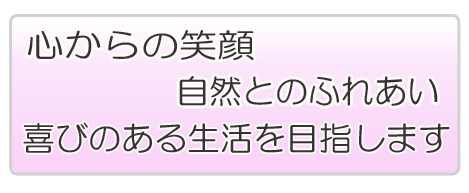 心からの笑顔
自然とのふれあい
喜びのある生活を目指します